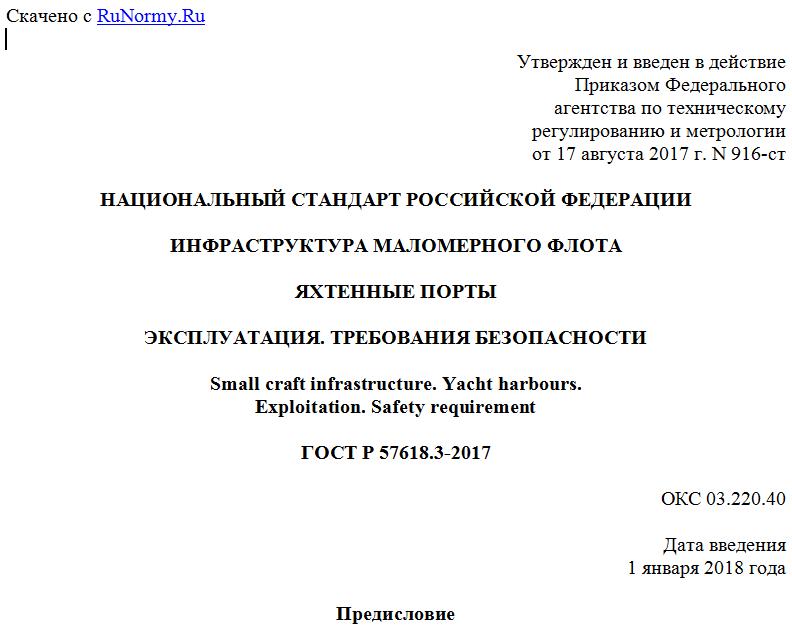 Скачено с RuNormy.Ru

Утвержден и введен в действие Приказом Федерального агентства по техническому регулированию и метрологии от 17 августа 2017 г. N 916-ст

НАЦИОНАЛЬНЫЙ СТАНДАРТ РОССИЙСКОЙ ФЕДЕРАЦИИ

ИНФРАСТРУКТУРА МАЛОМЕРНОГО ФЛОТА

ЯХТЕННЫЕ ПОРТЫ

ЭКСПЛУАТАЦИЯ. ТРЕБОВАНИЯ БЕЗОПАСНОСТИ

Small craft infrastructure. Yacht harbours. Exploitation. Safety requirement

ГОСТ Р 57618.3-2017

ОКС 03.220.40

Дата введения 1 января 2018 года

Предисловие